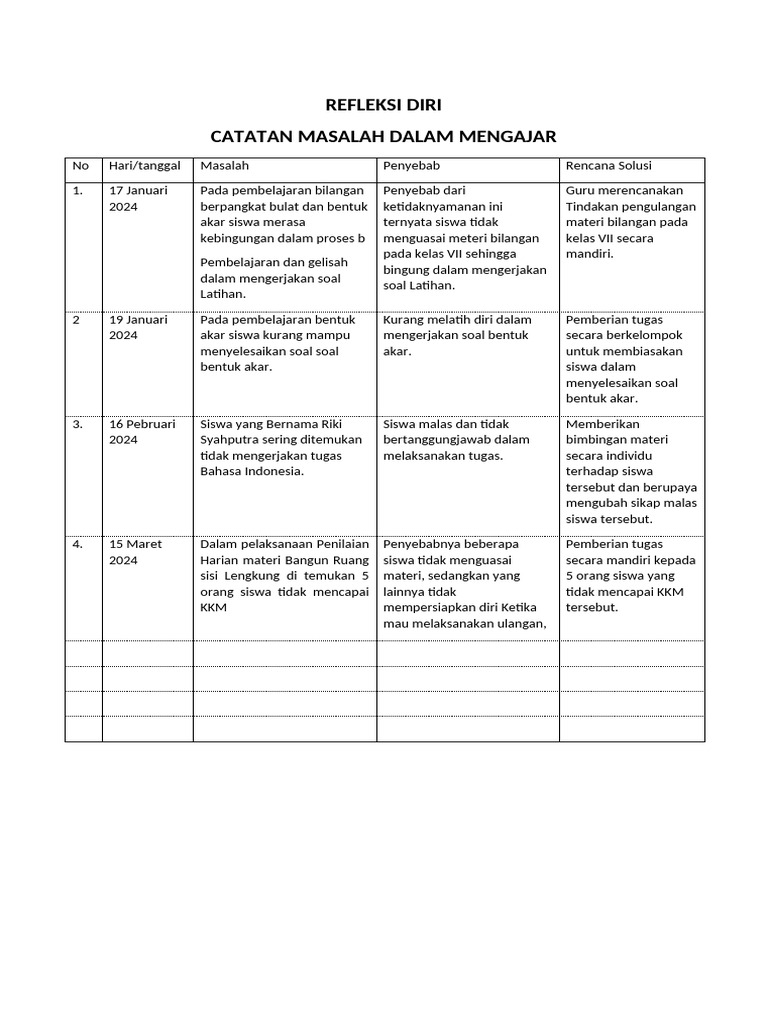 REFLEKSI DIRI

CATATAN MASALAH DALAM MENGAJAR

| No | Hari/tanggal | Masalah | Penyebab | Rencana Solusi |
|---|---|---|---|---|
| 1. | 17 Januari 2024 | Pada pembelajaran bilangan berpangkat bulat dan bentuk akar siswa merasa kebingungan dalam proses b Pembelajaran dan gelisah dalam mengerjakan soal Latihan. | Penyebab dari ketidaknyamanan ini ternyata siswa tidak menguasai meteri bilangan pada kelas VII sehingga bingung dalam mengerjakan soal Latihan. | Guru merencanakan Tindakan pengulangan materi bilangan pada kelas VII secara mandiri. |
| 2 | 19 Januari 2024 | Pada pembelajaran bentuk akar siswa kurang mampu menyelesaikan soal soal bentuk akar. | Kurang melatih diri dalam mengerjakan soal bentuk akar. | Pemberian tugas secara berkelompok untuk membiasakan siswa dalam menyelesaikan soal bentuk akar. |
| 3. | 16 Pebruari 2024 | Siswa yang Bernama Riki Syahputra sering ditemukan tidak mengerjakan tugas Bahasa Indonesia. | Siswa malas dan tidak bertanggungjawab dalam melaksanakan tugas. | Memberikan bimbingan materi secara individu terhadap siswa tersebut dan berupaya mengubah sikap malas siswa tersebut. |
| 4. | 15 Maret 2024 | Dalam pelaksanaan Penilaian Harian materi Bangun Ruang sisi Lengkung di temukan 5 orang siswa tidak mencapai KKM | Penyebabnya beberapa siswa tidak menguasai materi, sedangkan yang lainnya tidak mempersiapkan diri Ketika mau melaksanakan ulangan, | Pemberian tugas secara mandiri kepada 5 orang siswa yang tidak mencapai KKM tersebut. |
| | | | | |
| | | | | |
| | | | | |
| | | | | |